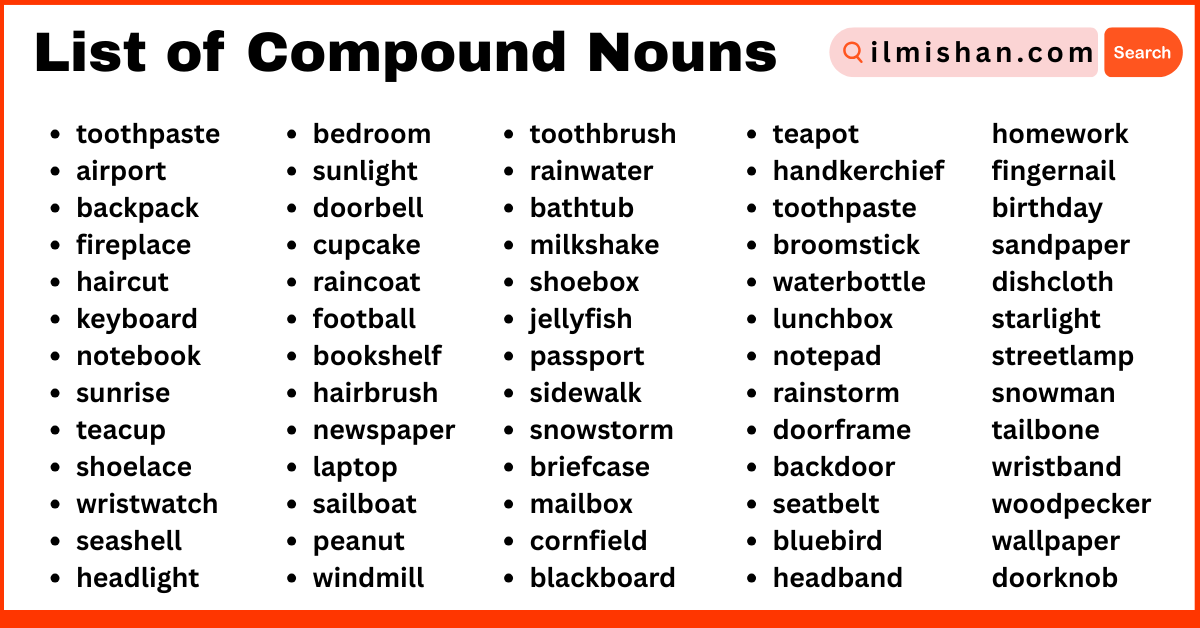 List of Compound Nouns

ilmishan.com

Search

• toothpaste
• airport
• backpack
• fireplace
• haircut
• keyboard
• notebook
• sunrise
• teacup
• shoelace
• wristwatch
• seashell
• headlight

• bedroom
• sunlight
• doorbell
• cupcake
• raincoat
• football
• bookshelf
• hairbrush
• newspaper
• laptop
• sailboat
• peanut
• windmill

• toothbrush
• rainwater
• bathtub
• milkshake
• shoebox
• jellyfish
• passport
• sidewalk
• snowstorm
• briefcase
• mailbox
• cornfield
• blackboard

• teapot
• handkerchief
• toothpaste
• broomstick
• waterbottle
• lunchbox
• notepad
• rainstorm
• doorframe
• backdoor
• seatbelt
• bluebird
• headband

homework
fingernail
birthday
sandpaper
dishcloth
starlight
streetlamp
snowman
tailbone
wristband
woodpecker
wallpaper
doorknob